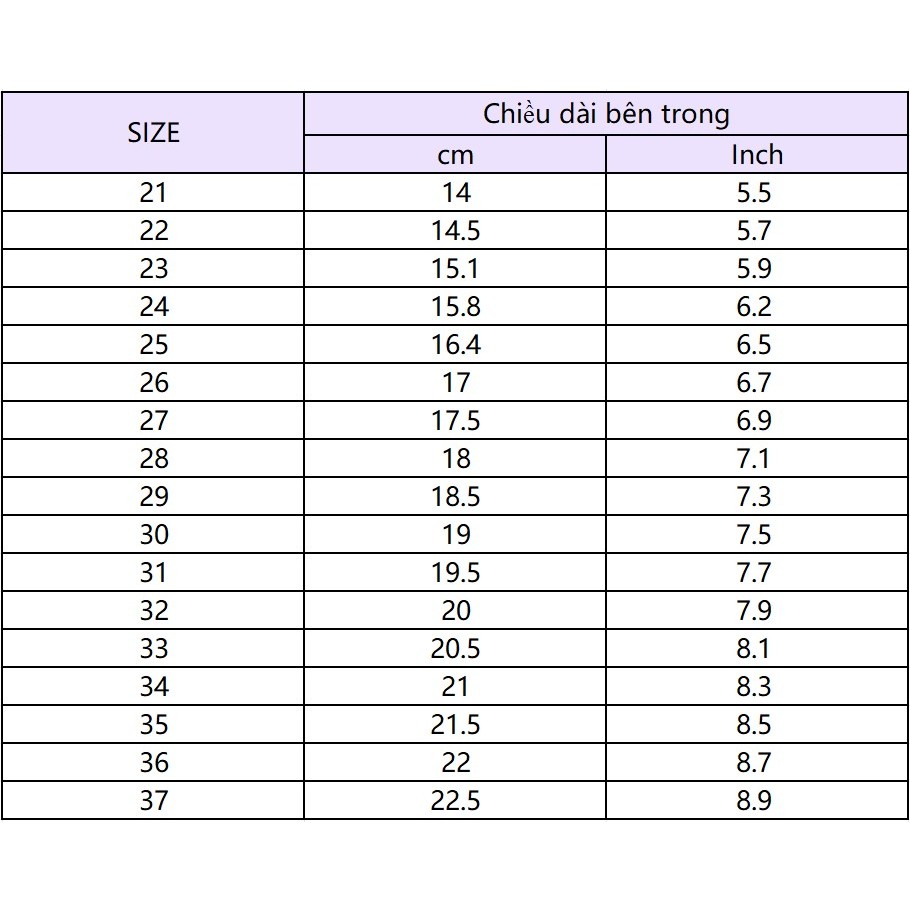 | SIZE | Chiều dài bên trong | |
|---|---|---|
| | cm | Inch |
| 21 | 14 | 5.5 |
| 22 | 14.5 | 5.7 |
| 23 | 15.1 | 5.9 |
| 24 | 15.8 | 6.2 |
| 25 | 16.4 | 6.5 |
| 26 | 17 | 6.7 |
| 27 | 17.5 | 6.9 |
| 28 | 18 | 7.1 |
| 29 | 18.5 | 7.3 |
| 30 | 19 | 7.5 |
| 31 | 19.5 | 7.7 |
| 32 | 20 | 7.9 |
| 33 | 20.5 | 8.1 |
| 34 | 21 | 8.3 |
| 35 | 21.5 | 8.5 |
| 36 | 22 | 8.7 |
| 37 | 22.5 | 8.9 |